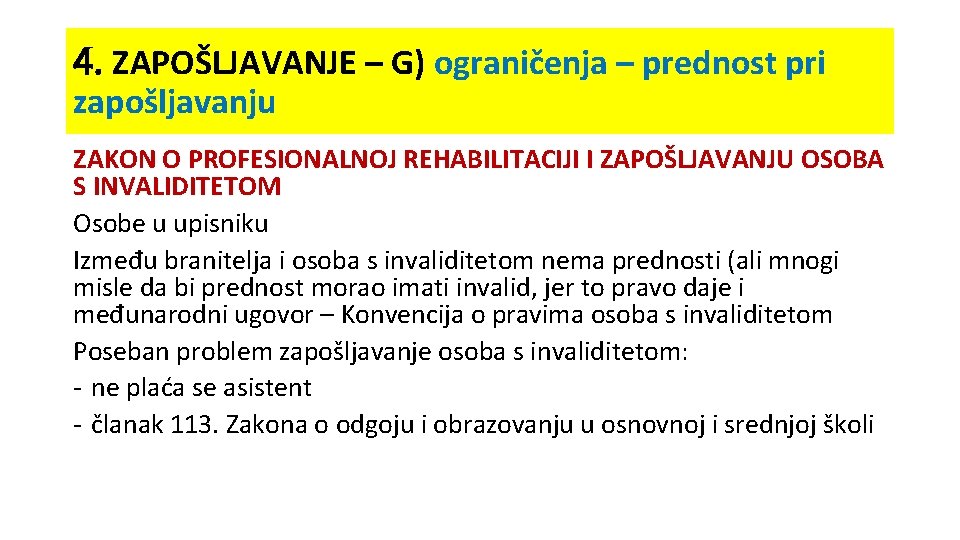 4. ZAPOŠLJAVANJE – G) ograničenja – prednost pri zapošljavanju

ZAKON O PROFESIONALNOJ REHABILITACIJI I ZAPOŠLJAVANJU OSOBA S INVALIDITETOM

Osobe u upisniku

Između branitelja i osoba s invaliditetom nema prednosti (ali mnogi misle da bi prednost morao imati invalid, jer to pravo daje i međunarodni ugovor – Konvencija o pravima osoba s invaliditetom

Poseban problem zapošljavanje osoba s invaliditetom:
- ne plaća se asistent
- članak 113. Zakona o odgoju i obrazovanju u osnovnoj i srednjoj školi